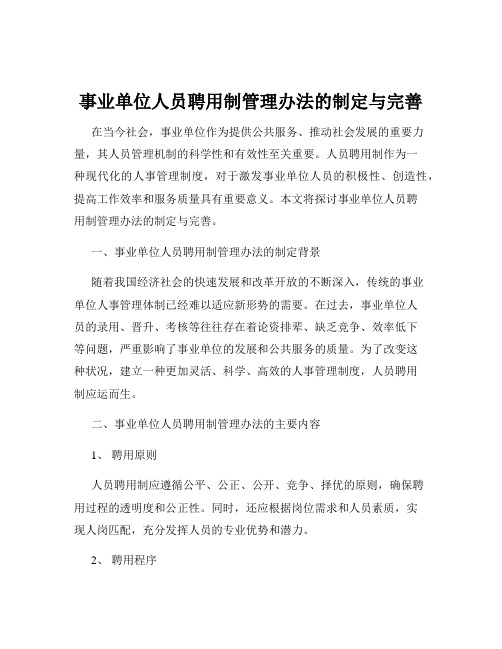 事业单位人员聘用制管理办法的制定与完善

在当今社会，事业单位作为提供公共服务、推动社会发展的重要力量，其人员管理机制的科学性和有效性至关重要。人员聘用制作为一种现代化的人事管理制度，对于激发事业单位人员的积极性、创造性，提高工作效率和服务质量具有重要意义。本文将探讨事业单位人员聘用制管理办法的制定与完善。

一、事业单位人员聘用制管理办法的制定背景

随着我国经济社会的快速发展和改革开放的不断深入，传统的事业单位人事管理体制已经难以适应新形势的需要。在过去，事业单位人员的录用、晋升、考核等往往存在着论资排辈、缺乏竞争、效率低下等问题，严重影响了事业单位的发展和公共服务的质量。为了改变这种状况，建立一种更加灵活、科学、高效的人事管理制度，人员聘用制应运而生。

二、事业单位人员聘用制管理办法的主要内容

1、 聘用原则

人员聘用制应遵循公平、公正、公开、竞争、择优的原则，确保聘用过程的透明度和公正性。同时，还应根据岗位需求和人员素质，实现人岗匹配，充分发挥人员的专业优势和潜力。

2、 聘用程序